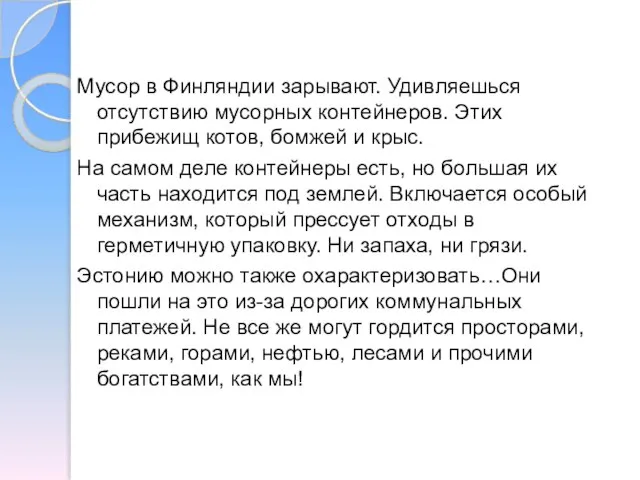 Мусор в Финляндии зарывают. Удивляешься отсутствию мусорных контейнеров. Этих прибежищ котов, бомжей и крыс.

На самом деле контейнеры есть, но большая их часть находится под землей. Включается особый механизм, который прессует отходы в герметичную упаковку. Ни запаха, ни грязи.

Эстонию можно также охарактеризовать…Они пошли на это из-за дорогих коммунальных платежей. Не все же могут гордится просторами, реками, горами, нефтью, лесами и прочими богатствами, как мы!